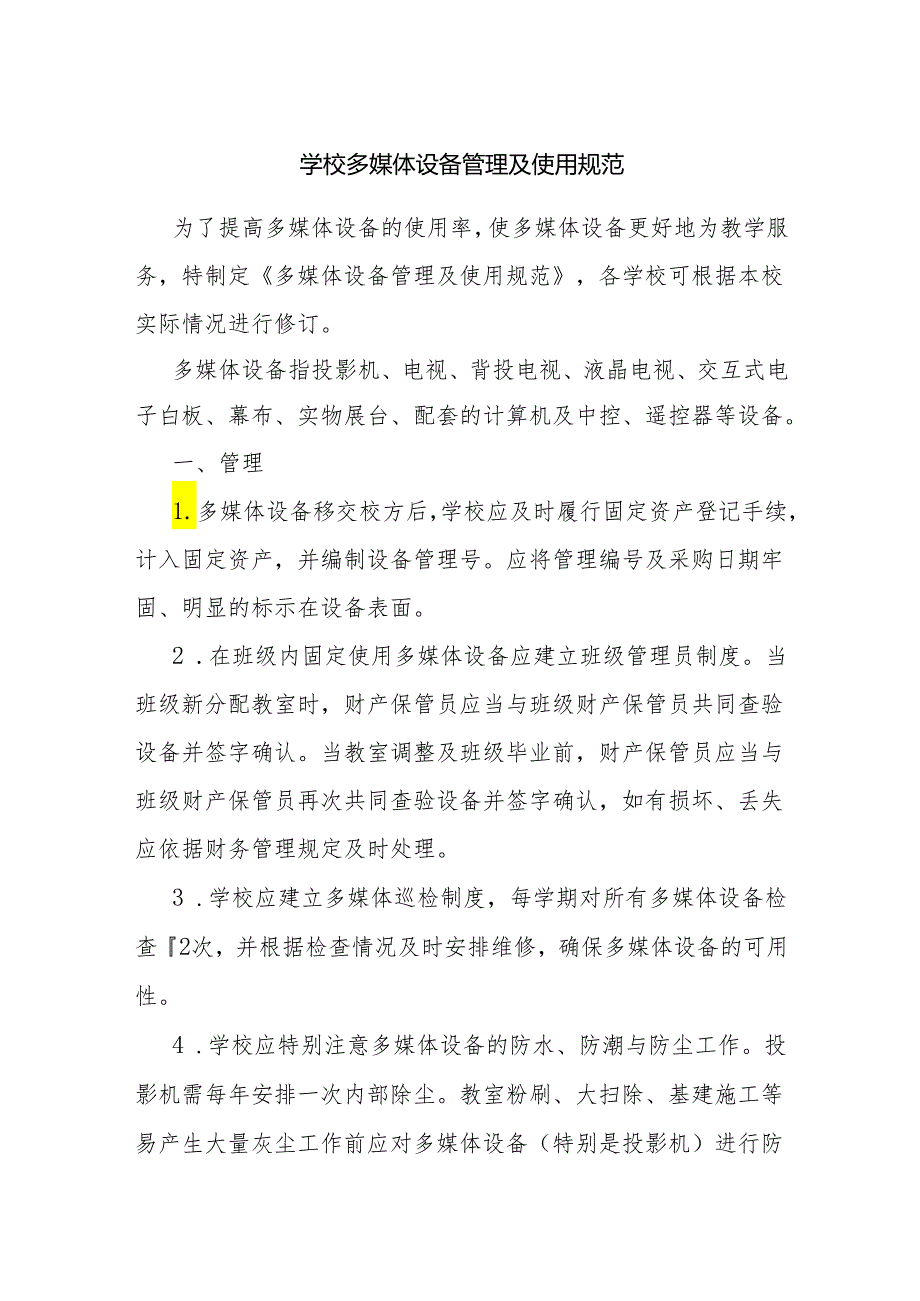 学校多媒体设备管理及使用规范

为了提高多媒体设备的使用率，使多媒体设备更好地为教学服务，特制定《多媒体设备管理及使用规范》，各学校可根据本校实际情况进行修订。

多媒体设备指投影机、电视、背投电视、液晶电视、交互式电子白板、幕布、实物展台、配套的计算机及中控、遥控器等设备。

一、管理

1.多媒体设备移交校方后，学校应及时履行固定资产登记手续，计入固定资产，并编制设备管理号。应将管理编号及采购日期牢固、明显的标示在设备表面。

2．在班级内固定使用多媒体设备应建立班级管理员制度。当班级新分配教室时，财产保管员应当与班级财产保管员共同查验设备并签字确认。当教室调整及班级毕业前，财产保管员应当与班级财产保管员再次共同查验设备并签字确认，如有损坏、丢失应依据财务管理规定及时处理。

3．学校应建立多媒体巡检制度，每学期对所有多媒体设备检查『2次，并根据检查情况及时安排维修，确保多媒体设备的可用性。

4．学校应特别注意多媒体设备的防水、防潮与防尘工作。投影机需每年安排一次内部除尘。教室粉刷、大扫除、基建施工等易产生大量灰尘工作前应对多媒体设备（特别是投影机）进行防